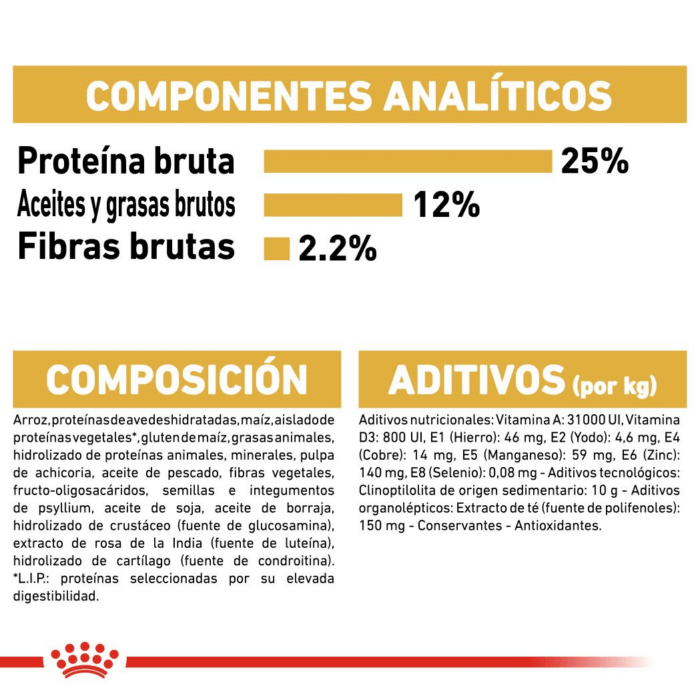 COMPONENTES ANALÍTICOS

Proteína bruta 25%
Aceites y grasas brutos 12%
Fibras brutas 2.2%

COMPOSICIÓN

Arroz, proteínas de ave deshidratadas, maíz, aislado de proteínas vegetales*, gluten de maíz, grasas animales, hidrolizado de proteínas animales, minerales, pulpa de achicoria, aceite de pescado, fibras vegetales, fructo-oligosacáridos, semillas e integumentos de psyllium, aceite de soja, aceite de borraja, hidrolizado de crustáceo (fuente de glucosamina), extracto de rosa de la India (fuente de luteína), hidrolizado de cartílago (fuente de condroitina). *L.I.P.: proteínas seleccionadas por su elevada digestibilidad.

ADITIVOS (por kg)

Aditivos nutricionales: Vitamina A: 31000 UI, Vitamina D3: 800 UI, E1 (Hierro): 46 mg, E2 (Yodo): 4,6 mg, E4 (Cobre): 14 mg, E5 (Manganeso): 59 mg, E6 (Zinc): 140 mg, E8 (Selenio): 0,08 mg - Aditivos tecnológicos: Clinoptilolita de origen sedimentario: 10 g - Aditivos organolépticos: Extracto de té (fuente de polifenoles): 150 mg - Conservantes - Antioxidantes.